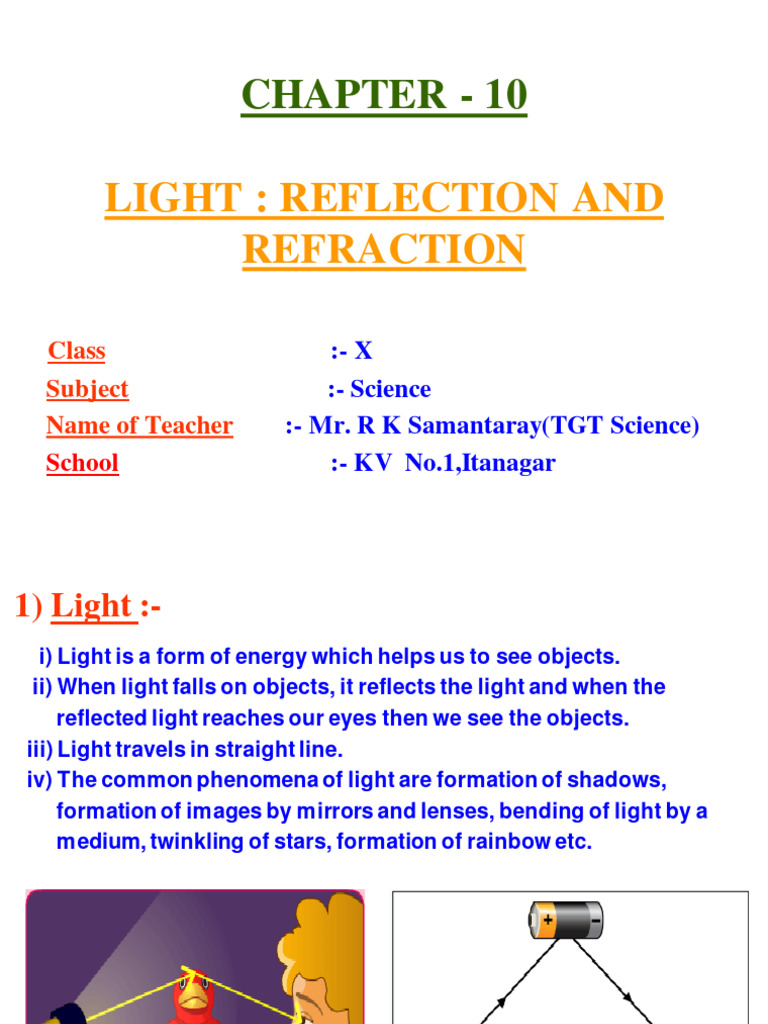 CHAPTER - 10

LIGHT : REFLECTION AND REFRACTION

Class :- X
Subject :- Science
Name of Teacher :- Mr. R K Samantaray(TGT Science)
School :- KV No.1,Itanagar

1) Light :-

i) Light is a form of energy which helps us to see objects.
ii) When light falls on objects, it reflects the light and when the reflected light reaches our eyes then we see the objects.
iii) Light travels in straight line.
iv) The common phenomena of light are formation of shadows, formation of images by mirrors and lenses, bending of light by a medium, twinkling of stars, formation of rainbow etc.

+ -